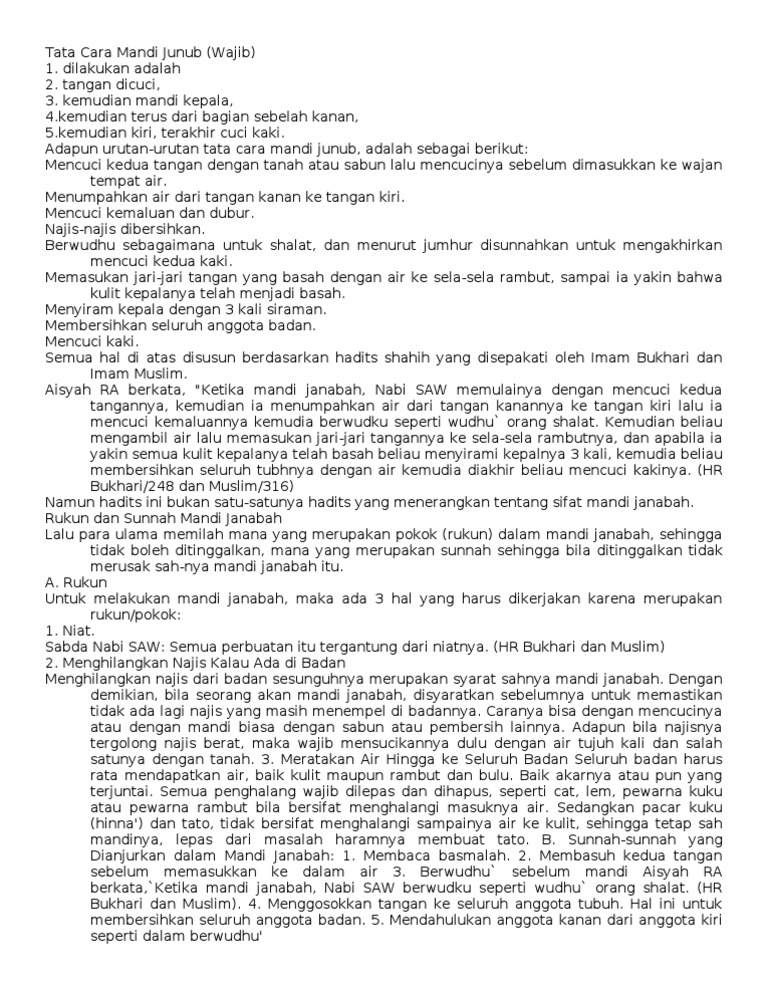 Tata Cara Mandi Junub (Wajib)
1. dilakukan adalah
2. tangan dicuci,
3. kemudian mandi kepala,
4.kemudian terus dari bagian sebelah kanan,
5.kemudian kiri, terakhir cuci kaki.
Adapun urutan-urutan tata cara mandi junub, adalah sebagai berikut:
Mencuci kedua tangan dengan tanah atau sabun lalu mencucinya sebelum dimasukkan ke wajan tempat air.
Menumpahkan air dari tangan kanan ke tangan kiri.
Mencuci kemaluan dan dubur.
Najis-najis dibersihkan.
Berwudhu sebagaimana untuk shalat, dan menurut jumhur disunnahkan untuk mengakhirkan mencuci kedua kaki.
Memasukan jari-jari tangan yang basah dengan air ke sela-sela rambut, sampai ia yakin bahwa kulit kepalanya telah menjadi basah.
Menyiram kepala dengan 3 kali siraman.
Membersihkan seluruh anggota badan.
Mencuci kaki.
Semua hal di atas disusun berdasarkan hadits shahih yang disepakati oleh Imam Bukhari dan Imam Muslim.
Aisyah RA berkata, "Ketika mandi janabah, Nabi SAW memulainya dengan mencuci kedua tangannya, kemudian ia menumpahkan air dari tangan kanannya ke tangan kiri lalu ia mencuci kemaluannya kemudia berwudku seperti wudhu` orang shalat. Kemudian beliau mengambil air lalu memasukan jari-jari tangannya ke sela-sela rambutnya, dan apabila ia yakin semua kulit kepalanya telah basah beliau menyirami kepalnya 3 kali, kemudia beliau membersihkan seluruh tubhnya dengan air kemudia diakhir beliau mencuci kakinya. (HR Bukhari/248 dan Muslim/316)
Namun hadits ini bukan satu-satunya hadits yang menerangkan tentang sifat mandi janabah.
Rukun dan Sunnah Mandi Janabah
Lalu para ulama memilah mana yang merupakan pokok (rukun) dalam mandi janabah, sehingga tidak boleh ditinggalkan, mana yang merupakan sunnah sehingga bila ditinggalkan tidak merusak sah-nya mandi janabah itu.
A. Rukun
Untuk melakukan mandi janabah, maka ada 3 hal yang harus dikerjakan karena merupakan rukun/pokok:
1. Niat.
Sabda Nabi SAW: Semua perbuatan itu tergantung dari niatnya. (HR Bukhari dan Muslim)
2. Menghilangkan Najis Kalau Ada di Badan
Menghilangkan najis dari badan sesunguhnya merupakan syarat sahnya mandi janabah. Dengan demikian, bila seorang akan mandi janabah, disyaratkan sebelumnya untuk memastikan tidak ada lagi najis yang masih menempel di badannya. Caranya bisa dengan mencucinya atau dengan mandi biasa dengan sabun atau pembersih lainnya. Adapun bila najisnya tergolong najis berat, maka wajib mensucikannya dulu dengan air tujuh kali dan salah satunya dengan tanah. 3. Meratakan Air Hingga ke Seluruh Badan Seluruh badan harus rata mendapatkan air, baik kulit maupun rambut dan bulu. Baik akarnya atau pun yang terjuntai. Semua penghalang wajib dilepas dan dihapus, seperti cat, lem, pewarna kuku atau pewarna rambut bila bersifat menghalangi masuknya air. Sedangkan pacar kuku (hinna') dan tato, tidak bersifat menghalangi sampainya air ke kulit, sehingga tetap sah mandinya, lepas dari masalah haramnya membuat tato. B. Sunnah-sunnah yang Dianjurkan dalam Mandi Janabah: 1. Membaca basmalah. 2. Membasuh kedua tangan sebelum memasukkan ke dalam air 3. Berwudhu` sebelum mandi Aisyah RA berkata,`Ketika mandi janabah, Nabi SAW berwudku seperti wudhu` orang shalat. (HR Bukhari dan Muslim). 4. Menggosokkan tangan ke seluruh anggota tubuh. Hal ini untuk membersihkan seluruh anggota badan. 5. Mendahulukan anggota kanan dari anggota kiri seperti dalam berwudhu'